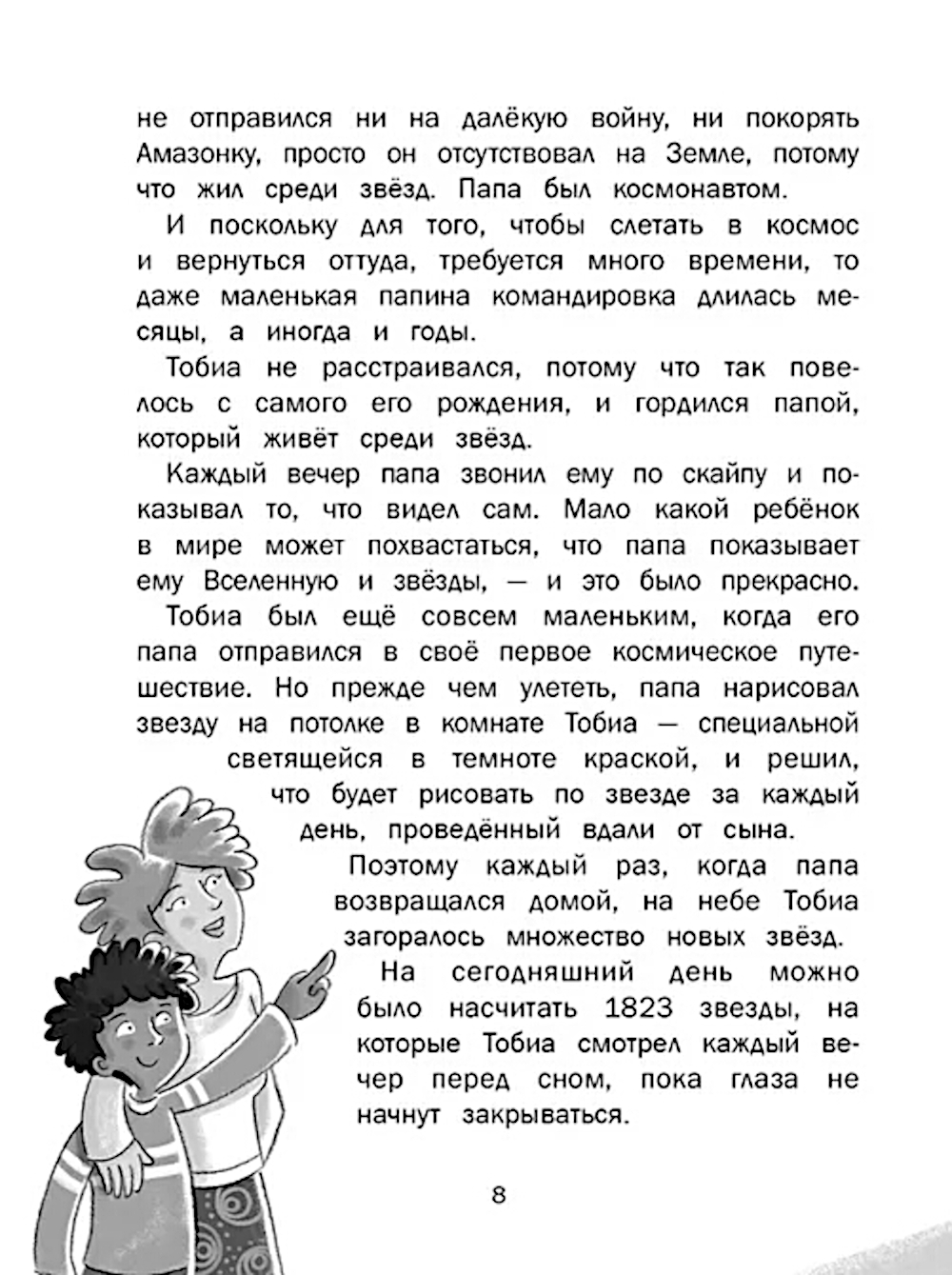 не отправился ни на далёкую войну, ни покорять Амазонку, просто он отсутствовал на Земле, потому что жил среди звёзд. Папа был космонавтом.

И поскольку для того, чтобы слетать в космос и вернуться оттуда, требуется много времени, то даже маленькая папина командировка длилась месяцы, а иногда и годы.

Тобиа не расстраивался, потому что так повелось с самого его рождения, и гордился папой, который живёт среди звёзд.

Каждый вечер папа звонил ему по скайпу и показывал то, что видел сам. Мало какой ребёнок в мире может похвастаться, что папа показывает ему Вселенную и звёзды, — и это было прекрасно.

Тобиа был ещё совсем маленьким, когда его папа отправился в своё первое космическое путешествие. Но прежде чем улететь, папа нарисовал звезду на потолке в комнате Тобиа — специальной светящейся в темноте краской, и решил, что будет рисовать по звезде за каждый день, проведённый вдали от сына.

Поэтому каждый раз, когда папа возвращался домой, на небе Тобиа загоралось множество новых звёзд.

На сегодняшний день можно было насчитать 1823 звезды, на которые Тобиа смотрел каждый вечер перед сном, пока глаза не начнут закрываться.

8